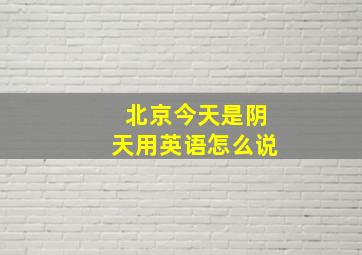 北京今天是阴天用英语怎么说